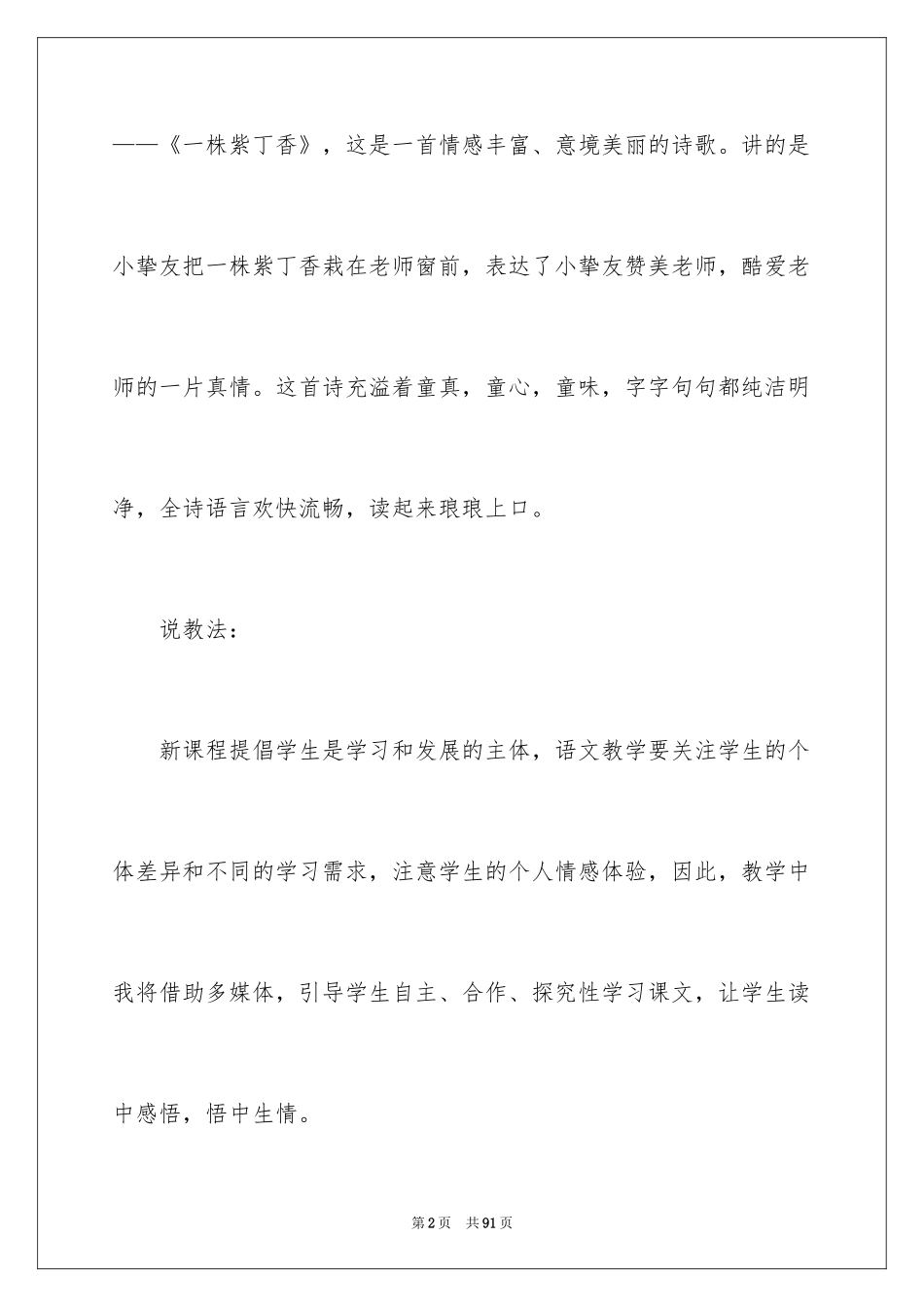 ——《一株紫丁香》，这是一首情感丰富、意境美丽的诗歌。讲的是小挚友把一株紫丁香栽在老师窗前，表达了小挚友赞美老师，酷爱老师的一片真情。这首诗充溢着童真，童心，童味，字字句句都纯洁明净，全诗语言欢快流畅，读起来琅琅上口。

说教法：

新课程提倡学生是学习和发展的主体，语文教学要关注学生的个体差异和不同的学习需求，注意学生的个人情感体验，因此，教学中我将借助多媒体，引导学生自主、合作、探究性学习课文，让学生读中感悟，悟中生情。

第2页　共91页